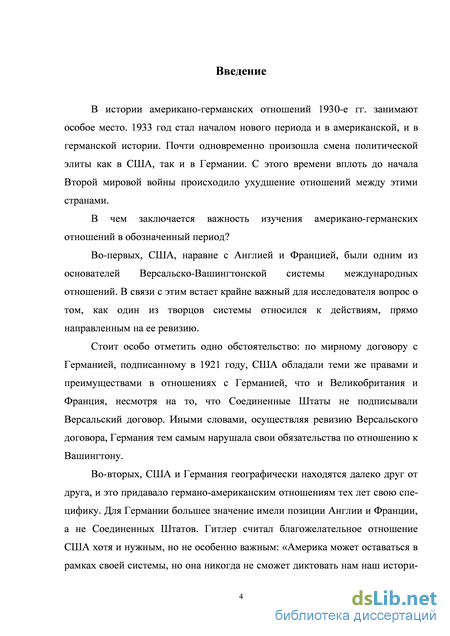 Введение

В истории американо-германских отношений 1930-е гг. занимают особое место. 1933 год стал началом нового периода и в американской, и в германской истории. Почти одновременно произошла смена политической элиты как в США, так и в Германии. С этого времени вплоть до начала Второй мировой войны происходило ухудшение отношений между этими странами.

В чем заключается важность изучения американо-германских отношений в обозначенный период?

Во-первых, США, наравне с Англией и Францией, были одним из основателей Версальско-Вашингтонской системы международных отношений. В связи с этим встает крайне важный для исследователя вопрос о том, как один из творцов системы относился к действиям, прямо направленным на ее ревизию.

Стоит особо отметить одно обстоятельство: по мирному договору с Германией, подписанному в 1921 году, США обладали теми же правами и преимуществами в отношениях с Германией, что и Великобритания и Франция, несмотря на то, что Соединенные Штаты не подписывали Версальский договор. Иными словами, осуществляя ревизию Версальского договора, Германия тем самым нарушала свои обязательства по отношению к Вашингтону.

Во-вторых, США и Германия географически находятся далеко друг от друга, и это придавало германо-американским отношениям тех лет свою специфику. Для Германии большее значение имели позиции Англии и Франции, а не Соединенных Штатов. Гитлер считал благожелательное отношение США хотя и нужным, но не особенно важным: «Америка может оставаться в рамках своей системы, но она никогда не сможет диктовать нам наш истори-

4

dsLib.net
библиотека диссертаций